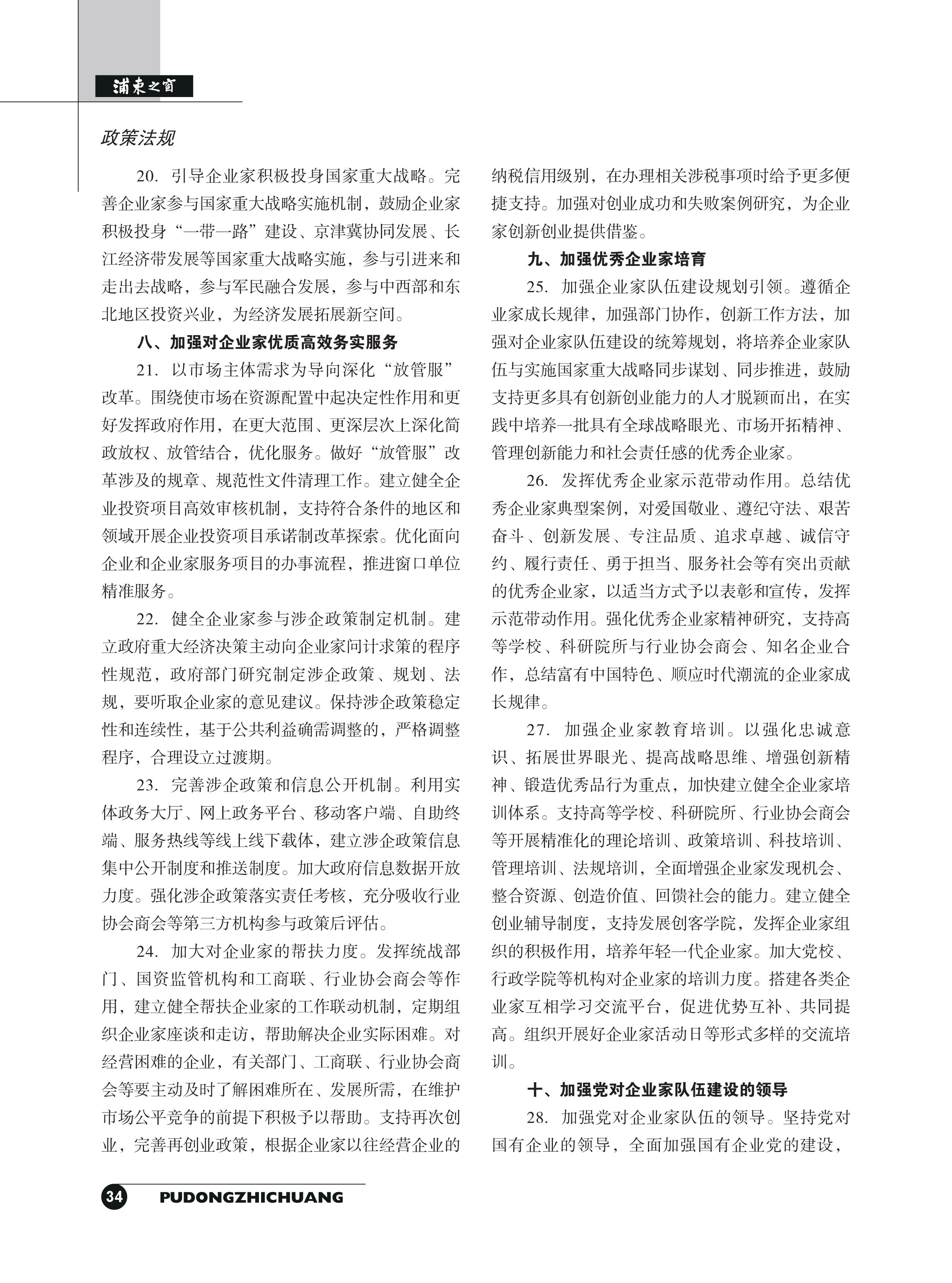 浦東之窗

政策法规

20. 引导企业家积极投身国家重大战略。完善企业家参与国家重大战略实施机制，鼓励企业家积极投身“一带一路”建设、京津冀协同发展、长江经济带发展等国家重大战略实施，参与引进来和走出去战略，参与军民融合发展，参与中西部和东北地区投资兴业，为经济发展拓展新空间。

八、加强对企业家优质高效务实服务

21. 以市场主体需求为导向深化“放管服”改革。围绕使市场在资源配置中起决定性作用和更好发挥政府作用，在更大范围、更深层次上深化简政放权、放管结合，优化服务。做好“放管服”改革涉及的规章、规范性文件清理工作。建立健全企业投资项目高效审核机制，支持符合条件的地区和领域开展企业投资项目承诺制改革探索。优化面向企业和企业家服务项目的办事流程，推进窗口单位精准服务。

22. 健全企业家参与涉企政策制定机制。建立政府重大经济决策主动向企业家问计求策的程序性规范，政府部门研究制定涉企政策、规划、法规，要听取企业家的意见建议。保持涉企政策稳定性和连续性，基于公共利益确需调整的，严格调整程序，合理设立过渡期。

23. 完善涉企政策和信息公开机制。利用实体政务大厅、网上政务平台、移动客户端、自助终端、服务热线等线上线下载体，建立涉企政策信息集中公开制度和推送制度。加大政府信息数据开放力度。强化涉企政策落实责任考核，充分吸收行业协会商会等第三方机构参与政策后评估。

24. 加大对企业家的帮扶力度。发挥统战部门、国资监管机构和工商联、行业协会商会等作用，建立健全帮扶企业家的工作联动机制，定期组织企业家座谈和走访，帮助解决企业实际困难。对经营困难的企业，有关部门、工商联、行业协会商会等要主动及时了解困难所在、发展所需，在维护市场公平竞争的前提下积极予以帮助。支持再次创业，完善再创业政策，根据企业家以往经营企业的纳税信用级别，在办理相关涉税事项时给予更多便捷支持。加强对创业成功和失败案例研究，为企业家创新创业提供借鉴。

九、加强优秀企业家培育

25. 加强企业家队伍建设规划引领。遵循企业家成长规律，加强部门协作，创新工作方法，加强对企业家队伍建设的统筹规划，将培养企业家队伍与实施国家重大战略同步谋划、同步推进，鼓励支持更多具有创新创业能力的人才脱颖而出，在实践中培养一批具有全球战略眼光、市场开拓精神、管理创新能力和社会责任感的优秀企业家。

26. 发挥优秀企业家示范带动作用。总结优秀企业家典型案例，对爱国敬业、遵纪守法、艰苦奋斗、创新发展、专注品质、追求卓越、诚信守约、履行责任、勇于担当、服务社会等有突出贡献的优秀企业家，以适当方式予以表彰和宣传，发挥示范带动作用。强化优秀企业家精神研究，支持高等学校、科研院所与行业协会商会、知名企业合作，总结富有中国特色、顺应时代潮流的企业家成长规律。

27. 加强企业家教育培训。以强化忠诚意识、拓展世界眼光、提高战略思维、增强创新精神、锻造优秀品行为重点，加快建立健全企业家培训体系。支持高等学校、科研院所、行业协会商会等开展精准化的理论培训、政策培训、科技培训、管理培训、法规培训，全面增强企业家发现机会、整合资源、创造价值、回馈社会的能力。建立健全创业辅导制度，支持发展创客学院，发挥企业家组织的积极作用，培养年轻一代企业家。加大党校、行政学院等机构对企业家的培训力度。搭建各类企业家互相学习交流平台，促进优势互补、共同提高。组织开展好企业家活动日等形式多样的交流培训。

十、加强党对企业家队伍建设的领导

28. 加强党对企业家队伍的领导。坚持党对国有企业的领导，全面加强国有企业党的建设，

34 PUDONGZHICHUANG